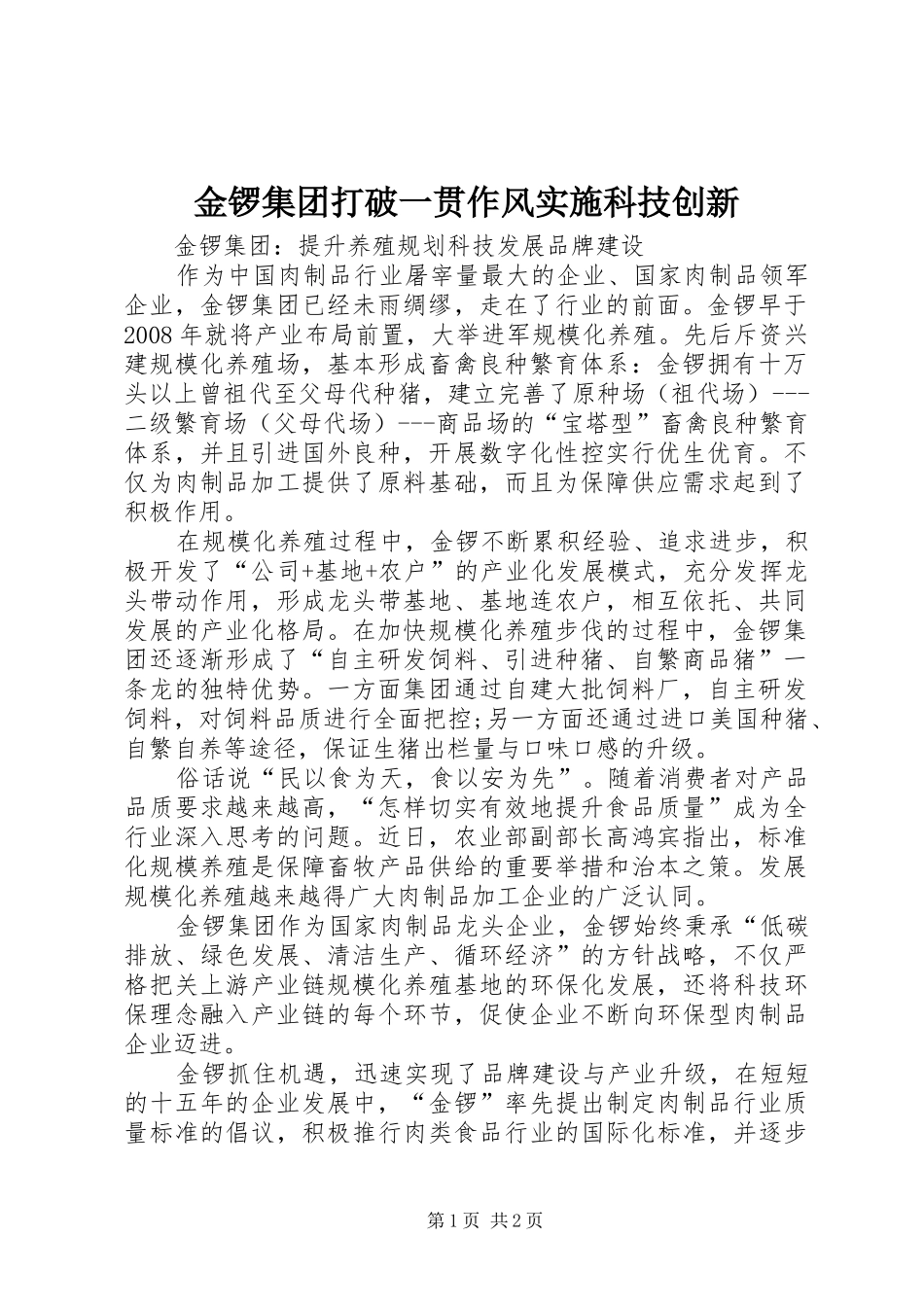 金锣集团打破一贯作风实施科技创新

金锣集团：提升养殖规划科技发展品牌建设

作为中国肉制品行业屠宰量最大的企业、国家肉制品领军企业，金锣集团已经未雨绸缪，走在了行业的前面。金锣早于2008年就将产业布局前置，大举进军规模化养殖。先后斥资兴建规模化养殖场，基本形成畜禽良种繁育体系：金锣拥有十万头以上曾祖代至父母代种猪，建立完善了原种场（祖代场）---二级繁育场（父母代场）---商品场的“宝塔型”畜禽良种繁育体系，并且引进国外良种，开展数字化性控实行优生优育。不仅为肉制品加工提供了原料基础，而且为保障供应需求起到了积极作用。

在规模化养殖过程中，金锣不断累积经验、追求进步，积极开发了“公司+基地+农户”的产业化发展模式，充分发挥龙头带动作用，形成龙头带基地、基地连农户，相互依托、共同发展的产业化格局。在加快规模化养殖步伐的过程中，金锣集团还逐渐形成了“自主研发饲料、引进种猪、自繁商品猪”一条龙的独特优势。一方面集团通过自建大批饲料厂，自主研发饲料，对饲料品质进行全面把控;另一方面还通过进口美国种猪、自繁自养等途径，保证生猪出栏量与口味口感的升级。

俗话说“民以食为天，食以安为先”。随着消费者对产品品质要求越来越高，“怎样切实有效地提升食品质量”成为全行业深入思考的问题。近日，农业部副部长高鸿宾指出，标准化规模养殖是保障畜牧产品供给的重要举措和治本之策。发展规模化养殖越来越得广大肉制品加工企业的广泛认同。

金锣集团作为国家肉制品龙头企业，金锣始终秉承“低碳排放、绿色发展、清洁生产、循环经济”的方针战略，不仅严格把关上游产业链规模化养殖基地的环保化发展，还将科技环保理念融入产业链的每个环节，促使企业不断向环保型肉制品企业迈进。

金锣抓住机遇，迅速实现了品牌建设与产业升级，在短短的十五年的企业发展中，“金锣”率先提出制定肉制品行业质量标准的倡议，积极推行肉类食品行业的国际化标准，并逐步

第1页 共2页